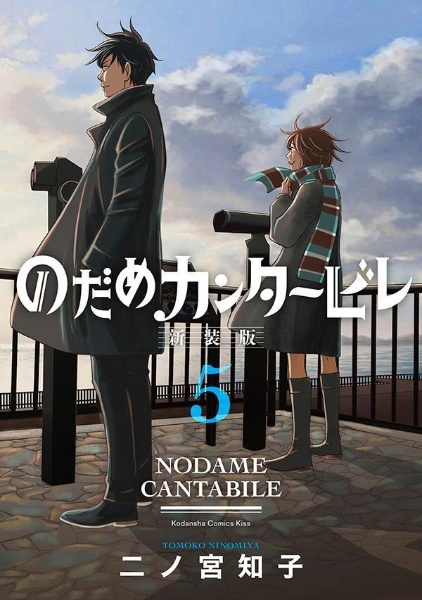 のだめカンタービレ
新装版
5
NODAME
CANTABILE
Kodansha Comics Kiss
TOMOKO NINOMIYA
二ノ宮知子